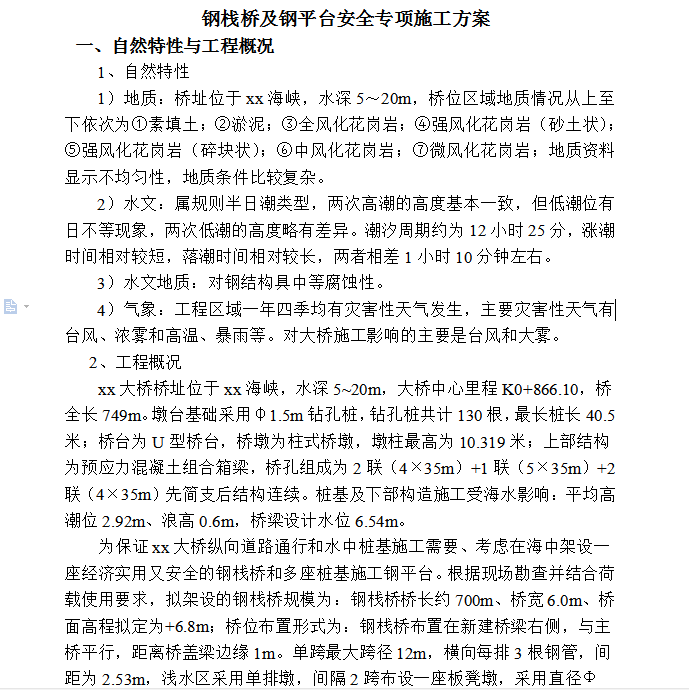 钢栈桥及钢平台安全专项施工方案

一、自然特性与工程概况

1、自然特性

1）地质：桥址位于 xx 海峡，水深 5～20m，桥位区域地质情况从上至下依次为①素填土；②淤泥；③全风化花岗岩；④强风化花岗岩（砂土状）；⑤强风化花岗岩（碎块状）；⑥中风化花岗岩；⑦微风化花岗岩；地质资料显示不均匀性，地质条件比较复杂。

2）水文：属规则半日潮类型，两次高潮的高度基本一致，但低潮位有日不等现象，两次低潮的高度略有差异。潮汐周期约为 12 小时 25 分，涨潮时间相对较短，落潮时间相对较长，两者相差 1 小时 10 分钟左右。

3）水文地质：对钢结构具中等腐蚀性。

4）气象：工程区域一年四季均有灾害性天气发生，主要灾害性天气有台风、浓雾和高温、暴雨等。对大桥施工影响的主要是台风和大雾。

2、工程概况

xx 大桥桥址位于 xx 海峡，水深 5~20m，大桥中心里程 K0+866.10，桥全长 749m。墩台基础采用Φ1.5m 钻孔桩，钻孔桩共计 130 根，最长桩长 40.5 米；桥台为 U 型桥台，桥墩为柱式桥墩，墩柱最高为 10.319 米；上部结构为预应力混凝土组合箱梁，桥孔组成为 2 联（4×35m）+1 联（5×35m）+2 联（4×35m）先简支后结构连续。桩基及下部构造施工受海水影响：平均高潮位 2.92m、浪高 0.6m，桥梁设计水位 6.54m。

为保证 xx 大桥纵向道路通行和水中桩基施工需要、考虑在海中架设一座经济实用又安全的钢栈桥和多座桩基施工钢平台。根据现场勘查并结合荷载使用要求，拟架设的钢栈桥规模为：钢栈桥桥长约 700m、桥宽 6.0m、桥面高程拟定为+6.8m；桥位布置形式为：钢栈桥布置在新建桥梁右侧，与主桥平行，距离桥盖梁边缘 1m。单跨最大跨径 12m，横向每排 3 根钢管，间距为 2.53m，浅水区采用单排墩，间隔 2 跨布设一座板凳墩，采用直径Φ